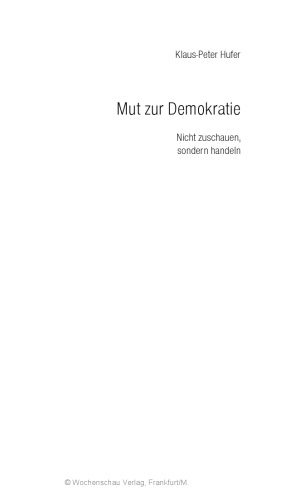 Klaus-Peter Hufer

Mut zur Demokratie

Nicht zuschauen, sondern handeln

© Wochenschau Verlag, Frankfurt/M.